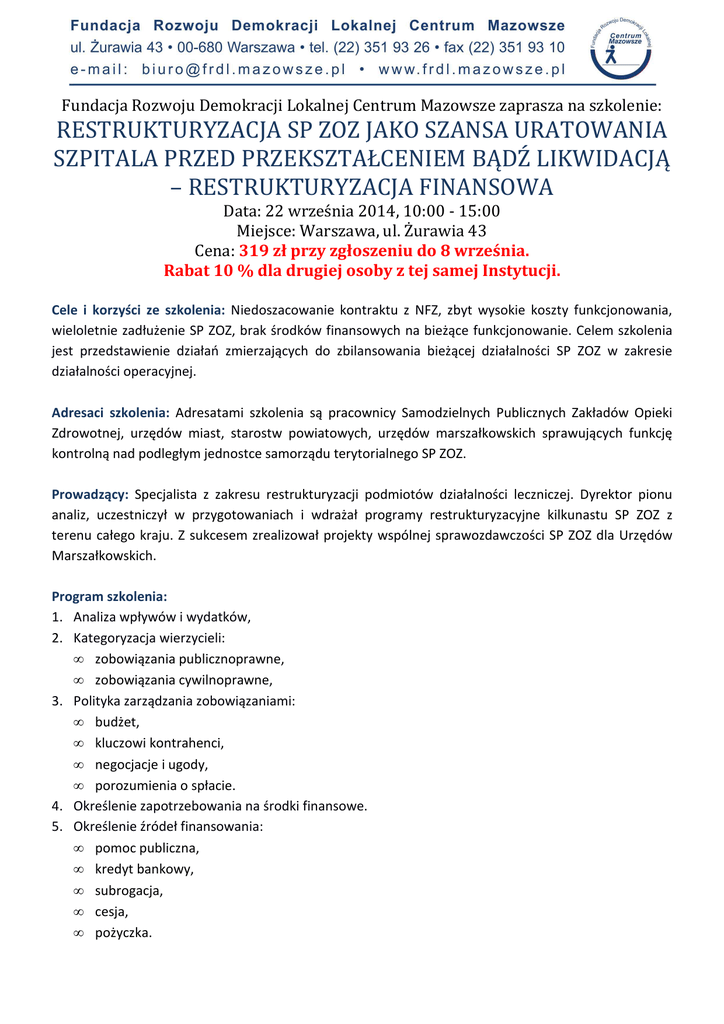 Fundacja Rozwoju Demokracji Lokalnej Centrum Mazowsze
ul. Żurawia 43 • 00-680 Warszawa • tel. (22) 351 93 26 • fax (22) 351 93 10
e-mail: biuro@frdl.mazowsze.pl • www.frdl.mazowsze.pl

Fundacja Rozwoju Demokracji Lokalnej Centrum Mazowsze

Fundacja Rozwoju Demokracji Lokalnej Centrum Mazowsze zaprasza na szkolenie:
RESTRUKTURYZACJA SP ZOZ JAKO SZANSA URATOWANIA SZPITALA PRZED PRZEKSZTAŁCENIEM BĄDŹ LIKWIDACJĄ – RESTRUKTURYZACJA FINANSOWA
Data: 22 września 2014, 10:00 - 15:00
Miejsce: Warszawa, ul. Żurawia 43
Cena: 319 zł przy zgłoszeniu do 8 września.
Rabat 10 % dla drugiej osoby z tej samej Instytucji.

Cele i korzyści ze szkolenia: Niedoszacowanie kontraktu z NFZ, zbyt wysokie koszty funkcjonowania, wieloletnie zadłużenie SP ZOZ, brak środków finansowych na bieżące funkcjonowanie. Celem szkolenia jest przedstawienie działań zmierzających do zbilansowania bieżącej działalności SP ZOZ w zakresie działalności operacyjnej.

Adresaci szkolenia: Adresatami szkolenia są pracownicy Samodzielnych Publicznych Zakładów Opieki Zdrowotnej, urzędów miast, starostw powiatowych, urzędów marszałkowskich sprawujących funkcję kontrolną nad podległym jednostce samorządu terytorialnego SP ZOZ.

Prowadzący: Specjalista z zakresu restrukturyzacji podmiotów działalności leczniczej. Dyrektor pionu analiz, uczestniczył w przygotowaniach i wdrażał programy restrukturyzacyjne kilkunastu SP ZOZ z terenu całego kraju. Z sukcesem zrealizował projekty wspólnej sprawozdawczości SP ZOZ dla Urzędów Marszałkowskich.

Program szkolenia:
1. Analiza wpływów i wydatków,
2. Kategoryzacja wierzycieli:
∞ zobowiązania publicznoprawne,
∞ zobowiązania cywilnoprawne,
3. Polityka zarządzania zobowiązaniami:
∞ budżet,
∞ kluczowi kontrahenci,
∞ negocjacje i ugody,
∞ porozumienia o spłacie.
4. Określenie zapotrzebowania na środki finansowe.
5. Określenie źródeł finansowania:
∞ pomoc publiczna,
∞ kredyt bankowy,
∞ subrogacja,
∞ cesja,
∞ pożyczka.